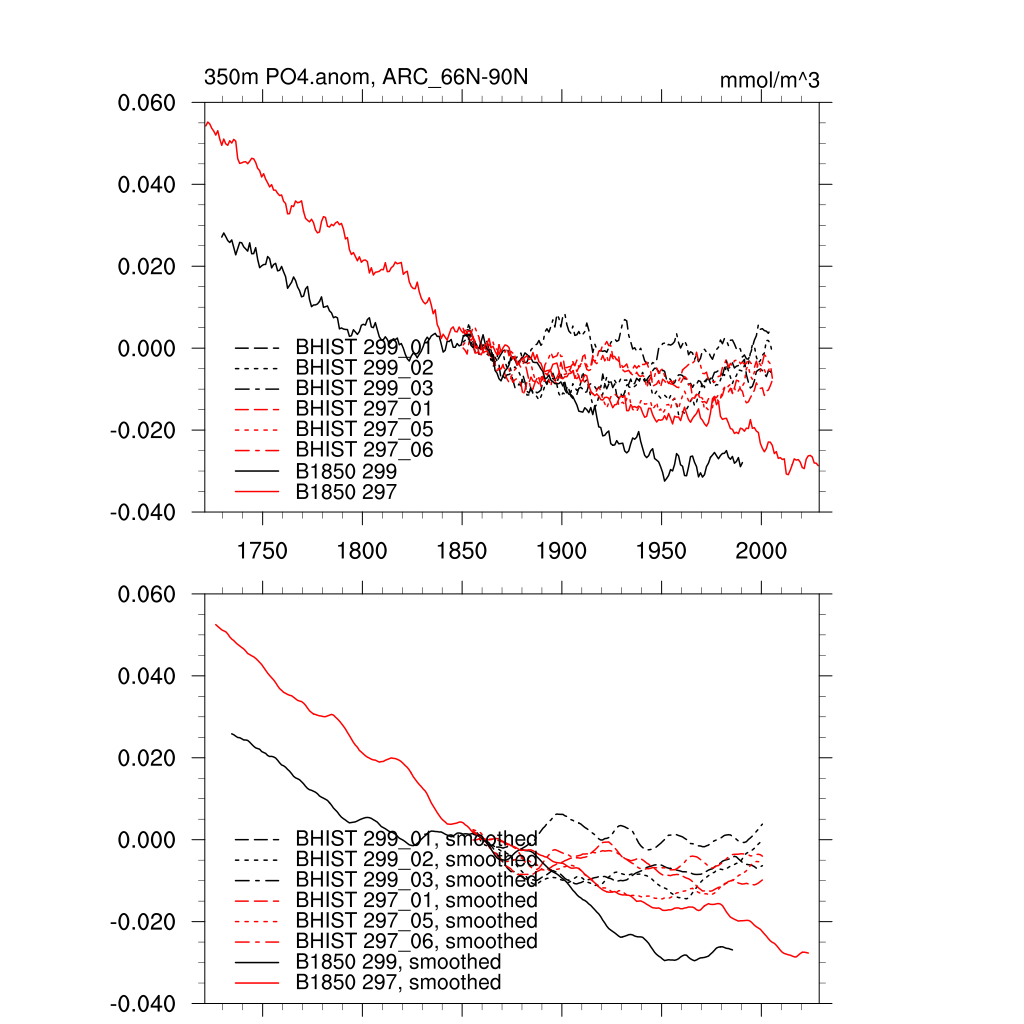 350m PO4.anom, ARC_66N-90N

mmol/m^3

0.060
0.040
0.020
0.000
-0.020
-0.040

BHIST 299_01
BHIST 299_02
BHIST 299_03
BHIST 297_01
BHIST 297_05
BHIST 297_06
B1850 299
B1850 297

1750
1800
1850
1900
1950
2000

0.060
0.040
0.020
0.000
-0.020
-0.040

BHIST 299_01, smoothed
BHIST 299_02, smoothed
BHIST 299_03, smoothed
BHIST 297_01, smoothed
BHIST 297_05, smoothed
BHIST 297_06, smoothed
B1850 299, smoothed
B1850 297, smoothed